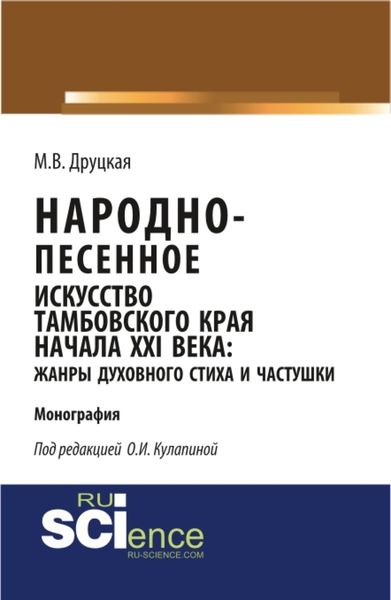 М.В. Друцкая

НАРОДНО-ПЕСЕННОЕ ИСКУССТВО ТАМБОВСКОГО КРАЯ НАЧАЛА XXI ВЕКА: ЖАНРЫ ДУХОВНОГО СТИХА И ЧАСТУШКИ

Монография

Под редакцией О.И. Кулапиной

RU SCIence
RU-SCIENCE.COM